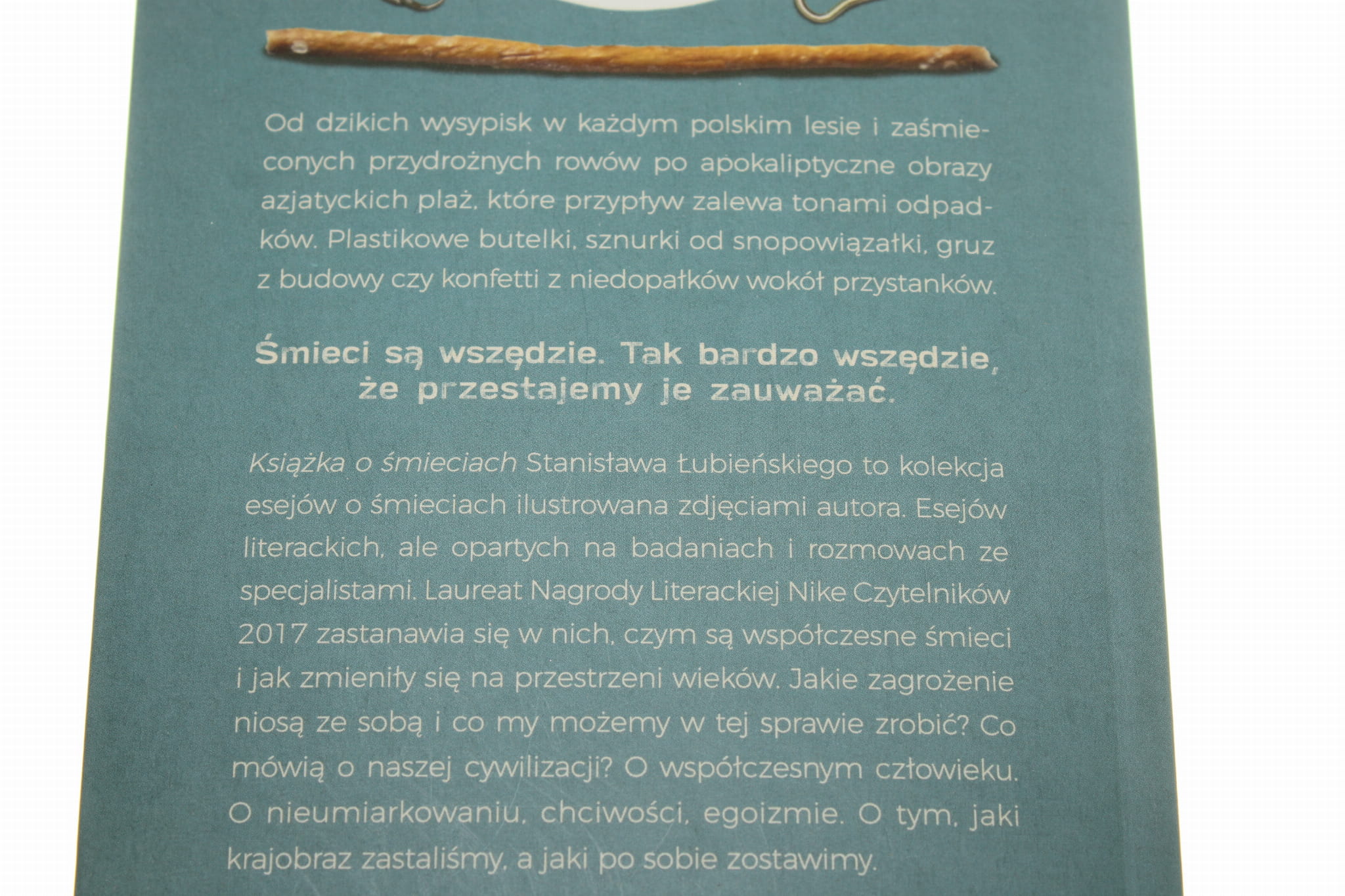 Od dzikich wysypisk w każdym polskim lesie i zaśmieconych przydrożnych rowów po apokaliptyczne obrazy azjatyckich plaż, które przypływ zalewa tonami odpadków. Plastikowe butelki, sznurki od snopowiązałki, gruz z budowy czy konfetti z niedopałków wokół przystanków.

Śmieci są wszędzie. Tak bardzo wszędzie, że przestajemy je zauważać.

Książka o śmieciach Stanisława Łubieńskiego to kolekcja esejów o śmieciach ilustrowana zdjęciami autora. Esejów literackich, ale opartych na badaniach i rozmowach ze specjalistami. Laureat Nagrody Literackiej Nike Czytelników 2017 zastanawia się w nich, czym są współczesne śmieci i jak zmieniły się na przestrzeni wieków. Jakie zagrożenie niosą ze sobą i co my możemy w tej sprawie zrobić? Co mówią o naszej cywilizacji? O współczesnym człowieku. O nieumiarkowaniu, chciwości, egoizmie. O tym, jaki krajobraz zastaliśmy, a jaki po sobie zostawimy.